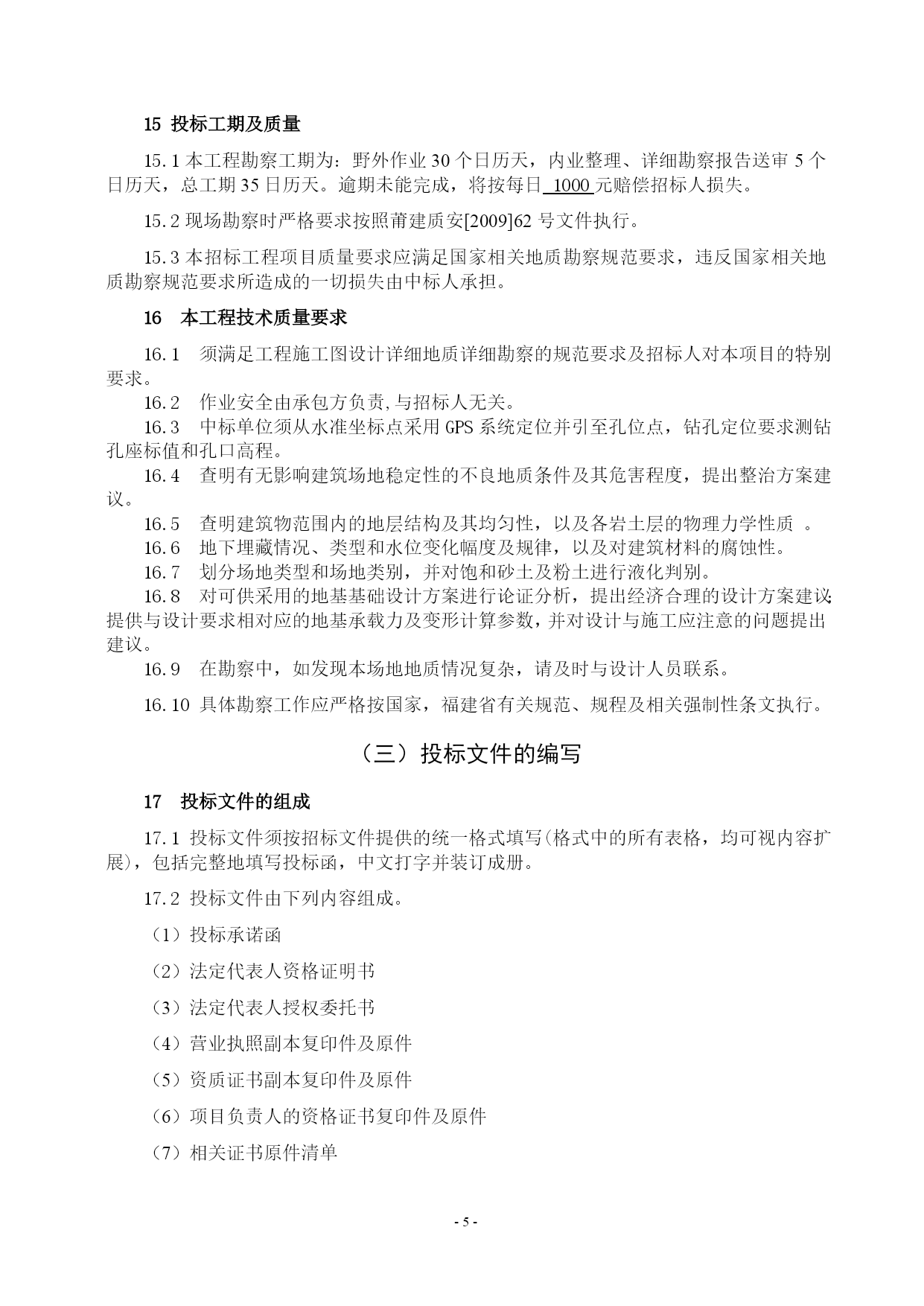 15 投标工期及质量

15.1 本工程勘察工期为：野外作业 30 个日历天，内业整理、详细勘察报告送审 5 个日历天，总工期 35 日历天。逾期未能完成，将按每日 1000 元赔偿招标人损失。

15.2 现场勘察时严格要求按照莆建质安[2009]62 号文件执行。

15.3 本招标工程项目质量要求应满足国家相关地质勘察规范要求，违反国家相关地质勘察规范要求所造成的一切损失由中标人承担。

16 本工程技术质量要求

16.1 须满足工程施工图设计详细地质详细勘察的规范要求及招标人对本项目的特别要求。
16.2 作业安全由承包方负责,与招标人无关。
16.3 中标单位须从水准坐标点采用 GPS 系统定位并引至孔位点，钻孔定位要求测钻孔座标值和孔口高程。
16.4 查明有无影响建筑场地稳定性的不良地质条件及其危害程度，提出整治方案建议。
16.5 查明建筑物范围内的地层结构及其均匀性，以及各岩土层的物理力学性质 。
16.6 地下埋藏情况、类型和水位变化幅度及规律，以及对建筑材料的腐蚀性。
16.7 划分场地类型和场地类别，并对饱和砂土及粉土进行液化判别。
16.8 对可供采用的地基基础设计方案进行论证分析，提出经济合理的设计方案建议;提供与设计要求相对应的地基承载力及变形计算参数，并对设计与施工应注意的问题提出建议。
16.9 在勘察中，如发现本场地地质情况复杂，请及时与设计人员联系。

16.10 具体勘察工作应严格按国家，福建省有关规范、规程及相关强制性条文执行。

（三）投标文件的编写

17 投标文件的组成

17.1 投标文件须按招标文件提供的统一格式填写(格式中的所有表格，均可视内容扩展)，包括完整地填写投标函，中文打字并装订成册。

17.2 投标文件由下列内容组成。

（1）投标承诺函

（2）法定代表人资格证明书

（3）法定代表人授权委托书

（4）营业执照副本复印件及原件

（5）资质证书副本复印件及原件

（6）项目负责人的资格证书复印件及原件

（7）相关证书原件清单

- 5 -